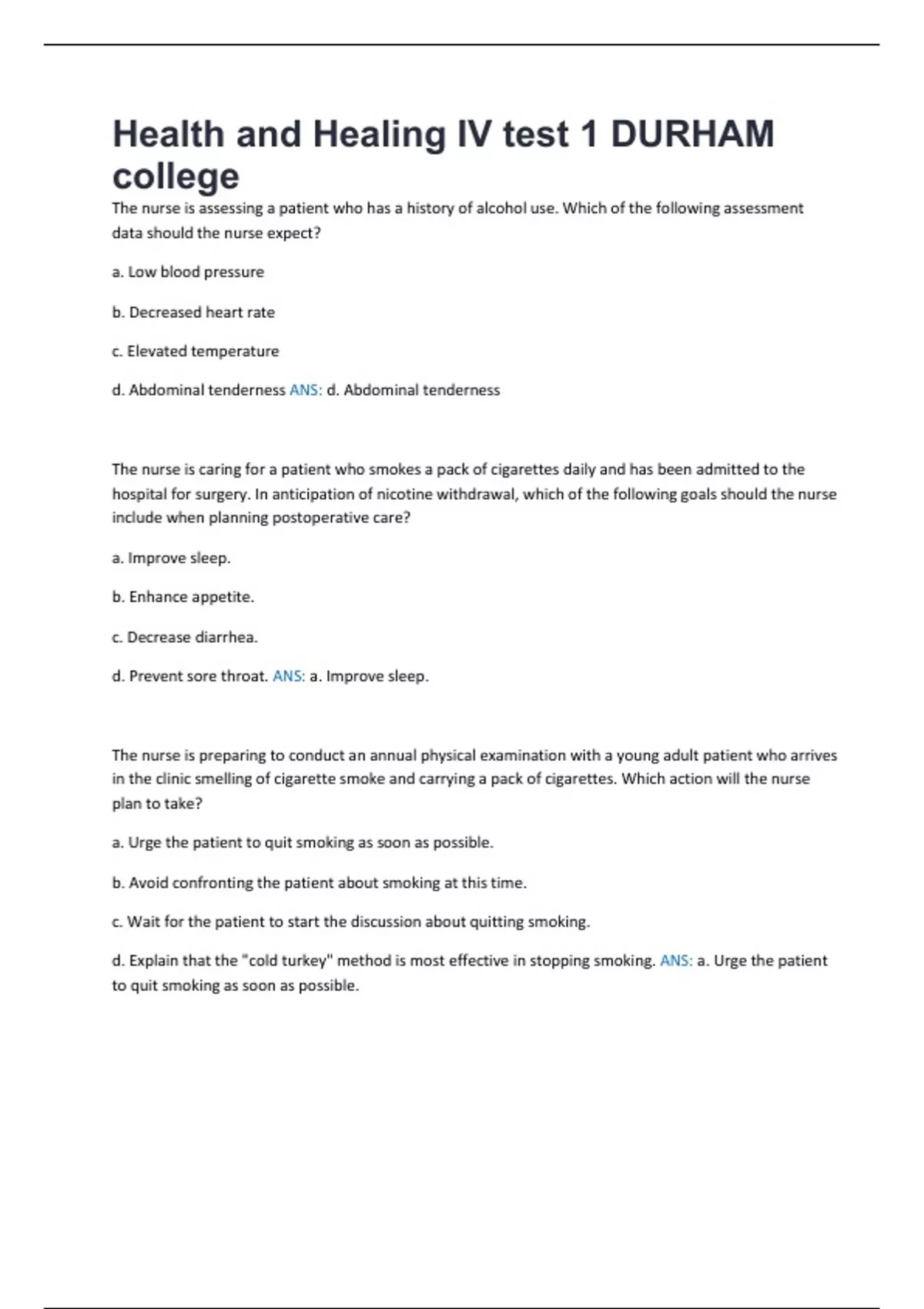 Health and Healing IV test 1 DURHAM college

The nurse is assessing a patient who has a history of alcohol use. Which of the following assessment data should the nurse expect?

a. Low blood pressure

b. Decreased heart rate

c. Elevated temperature

d. Abdominal tenderness ANS: d. Abdominal tenderness

The nurse is caring for a patient who smokes a pack of cigarettes daily and has been admitted to the hospital for surgery. In anticipation of nicotine withdrawal, which of the following goals should the nurse include when planning postoperative care?

a. Improve sleep.

b. Enhance appetite.

c. Decrease diarrhea.

d. Prevent sore throat. ANS: a. Improve sleep.

The nurse is preparing to conduct an annual physical examination with a young adult patient who arrives in the clinic smelling of cigarette smoke and carrying a pack of cigarettes. Which action will the nurse plan to take?

a. Urge the patient to quit smoking as soon as possible.

b. Avoid confronting the patient about smoking at this time.

c. Wait for the patient to start the discussion about quitting smoking.

d. Explain that the "cold turkey" method is most effective in stopping smoking. ANS: a. Urge the patient to quit smoking as soon as possible.